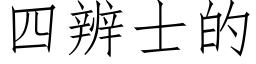 四辨士的